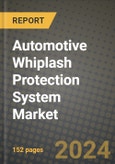 REPORT

Automotive Whiplash Protection System Market

152 pages

2024